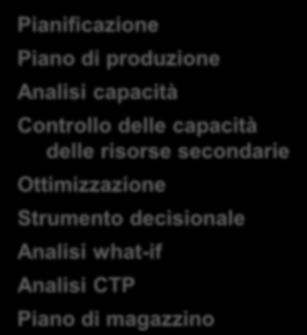 Pianificazione

Piano di produzione

Analisi capacità

Controllo delle capacità delle risorse secondarie

Ottimizzazione

Strumento decisionale

Analisi what-if

Analisi CTP

Piano di magazzino